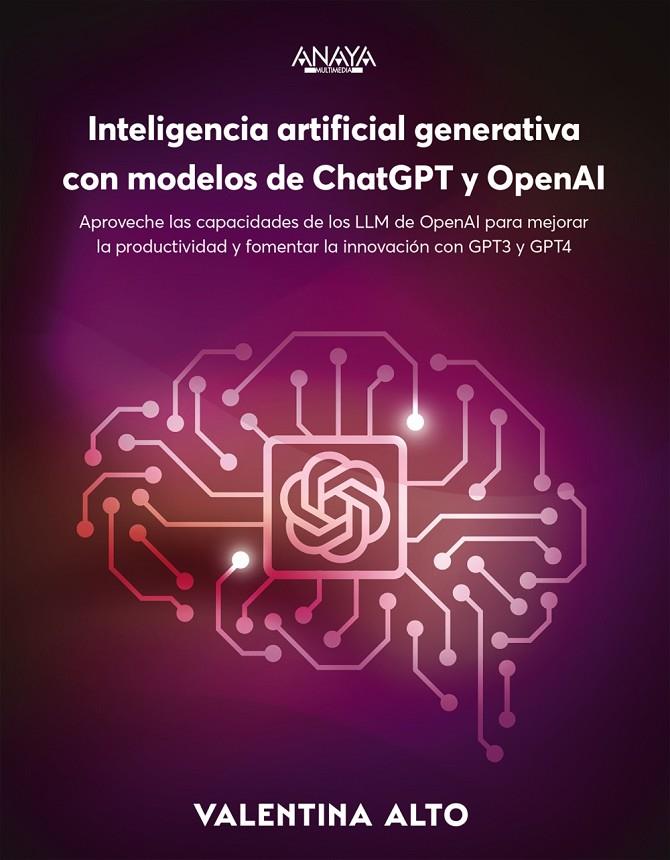 ANAYA
MULTIMEDIA

Inteligencia artificial generativa con modelos de ChatGPT y OpenAI

Aproveche las capacidades de los LLM de OpenAI para mejorar la productividad y fomentar la innovación con GPT3 y GPT4

VALENTINA ALTO